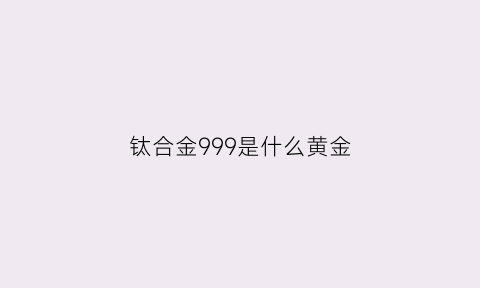 钛合金999是什么黄金